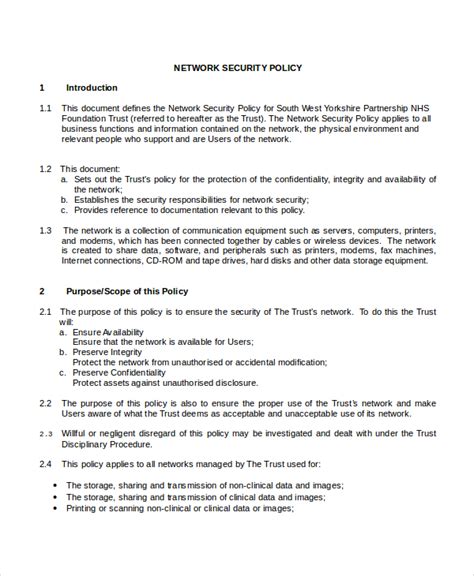 NETWORK SECURITY POLICY

1 Introduction

1.1 This document defines the Network Security Policy for South West Yorkshire Partnership NHS Foundation Trust (referred to hereafter as the Trust). The Network Security Policy applies to all business functions and information contained on the network, the physical environment and relevant people who support and are Users of the network.

1.2 This document:
a. Sets out the Trust's policy for the protection of the confidentiality, integrity and availability of the network;
b. Establishes the security responsibilities for network security;
c. Provides reference to documentation relevant to this policy.

1.3 The network is a collection of communication equipment such as servers, computers, printers, and modems, which has been connected together by cables or wireless devices. The network is created to share data, software, and peripherals such as printers, modems, fax machines, Internet connections, CD-ROM and tape drives, hard disks and other data storage equipment.

2 Purpose/Scope of this Policy

2.1 The purpose of this policy is to ensure the security of The Trust's network. To do this the Trust will:
a. Ensure Availability
Ensure that the network is available for Users;
b. Preserve Integrity
Protect the network from unauthorised or accidental modification;
c. Preserve Confidentiality
Protect assets against unauthorised disclosure.

2.2 The purpose of this policy is also to ensure the proper use of the Trust's network and make Users aware of what the Trust deems as acceptable and unacceptable use of its network.

2.3 Willful or negligent disregard of this policy may be investigated and dealt with under the Trust Disciplinary Procedure.

2.4 This policy applies to all networks managed by The Trust used for:

• The storage, sharing and transmission of non-clinical data and images;
• The storage, sharing and transmission of clinical data and images;
• Printing or scanning non-clinical or clinical data or images;